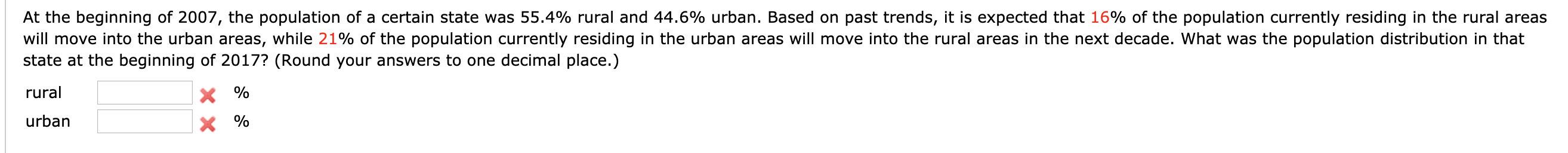 At the beginning of 2007, the population of a certain state was 55.4% rural and 44.6% urban. Based on past trends, it is expected that 16% of the population currently residing in the rural areas will move into the urban areas, while 21% of the population currently residing in the urban areas will move into the rural areas in the next decade. What was the population distribution in that state at the beginning of 2017? (Round your answers to one decimal place.)

rural %

urban %